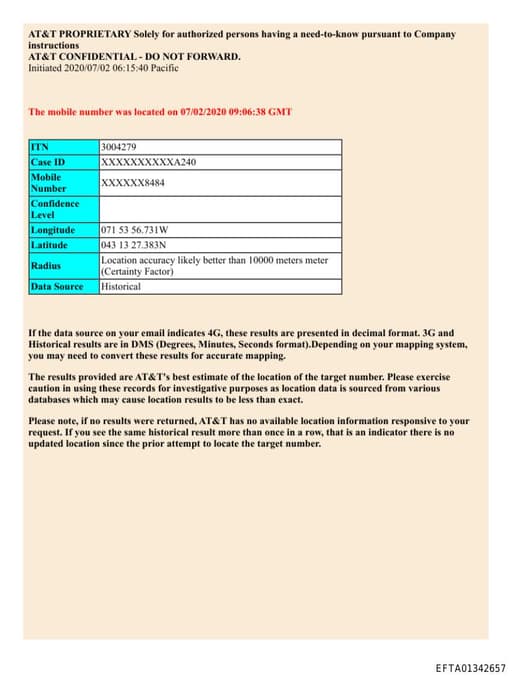 AT&T PROPRIETARY Solely for authorized persons having a need-to-know pursuant to Company instructions
AT&T CONFIDENTIAL - DO NOT FORWARD.
Initiated 2020/07/02 06:15:40 Pacific

The mobile number was located on 07/02/2020 09:06:38 GMT

| ITN | 3004279 |
|---|---|
| Case ID | XXXXXXXXXXA240 |
| Mobile Number | XXXXXX8484 |
| Confidence Level | |
| Longitude | 071 53 56.731W |
| Latitude | 043 13 27.383N |
| Radius | Location accuracy likely better than 10000 meters meter (Certainty Factor) |
| Data Source | Historical |

If the data source on your email indicates 4G, these results are presented in decimal format. 3G and Historical results are in DMS (Degrees, Minutes, Seconds format).Depending on your mapping system, you may need to convert these results for accurate mapping.

The results provided are AT&T's best estimate of the location of the target number. Please exercise caution in using these records for investigative purposes as location data is sourced from various databases which may cause location results to be less than exact.

Please note, if no results were returned, AT&T has no available location information responsive to your request. If you see the same historical result more than once in a row, that is an indicator there is no updated location since the prior attempt to locate the target number.

EFTA01342657